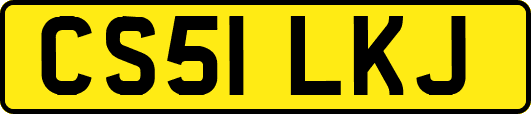 CS51 LKJ